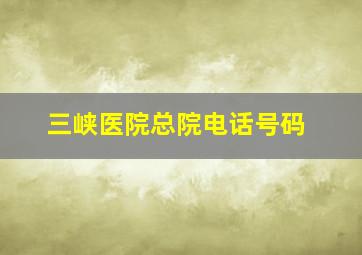 三峡医院总院电话号码